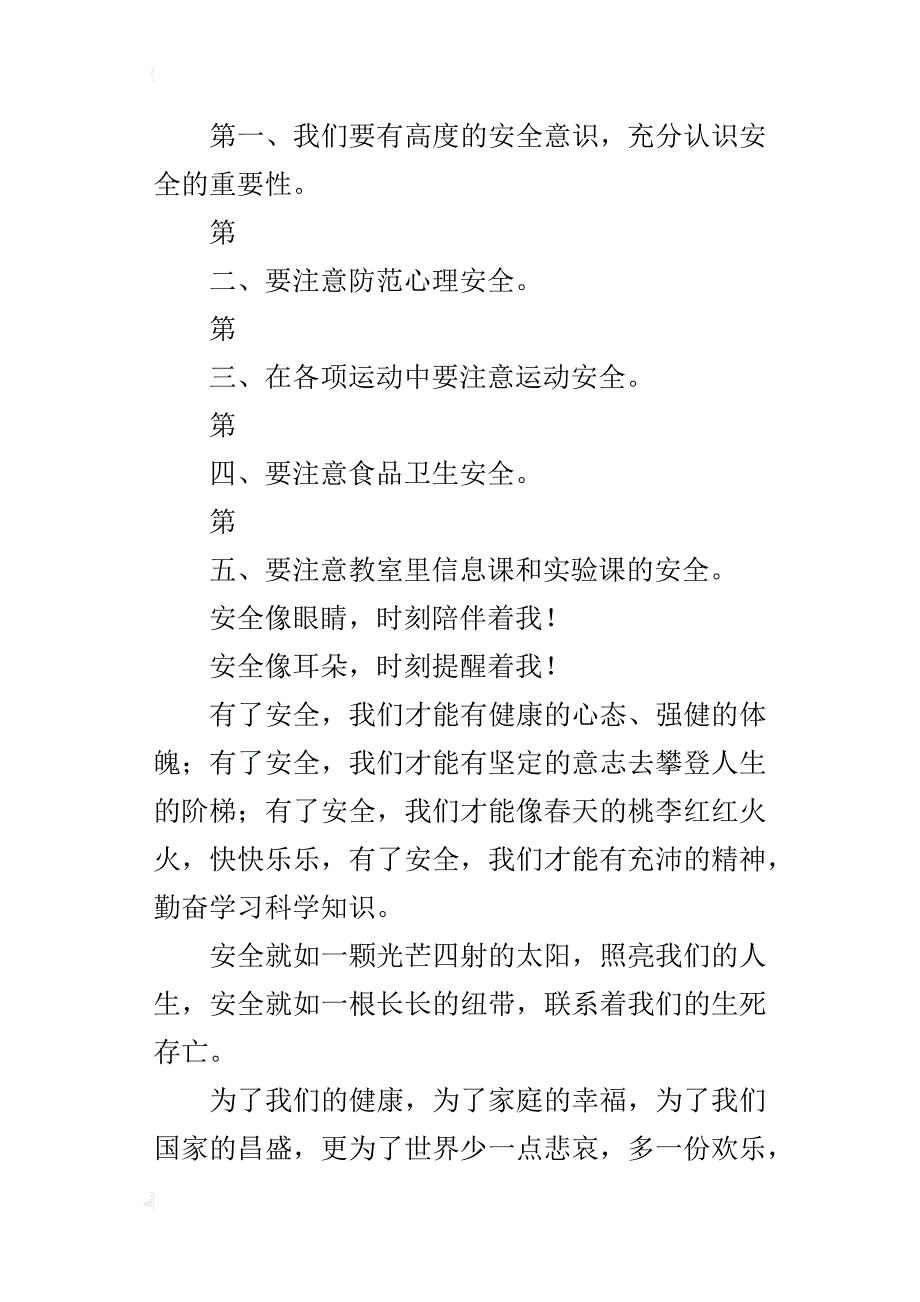 第一、我们要有高度的安全意识，充分认识安全的重要性。

第

二、要注意防范心理安全。

第

三、在各项运动中要注意运动安全。

第

四、要注意食品卫生安全。

第

五、要注意教室里信息课和实验课的安全。

安全像眼睛，时刻陪伴着我！

安全像耳朵，时刻提醒着我！

有了安全，我们才能有健康的心态、强健的体魄；有了安全，我们才能有坚定的意志去攀登人生的阶梯；有了安全，我们才能像春天的桃李红红火火，快快乐乐，有了安全，我们才能有充沛的精神，勤奋学习科学知识。

安全就如一颗光芒四射的太阳，照亮我们的人生，安全就如一根长长的纽带，联系着我们的生死存亡。

为了我们的健康，为了家庭的幸福，为了我们国家的昌盛，更为了世界少一点悲哀，多一份欢乐，